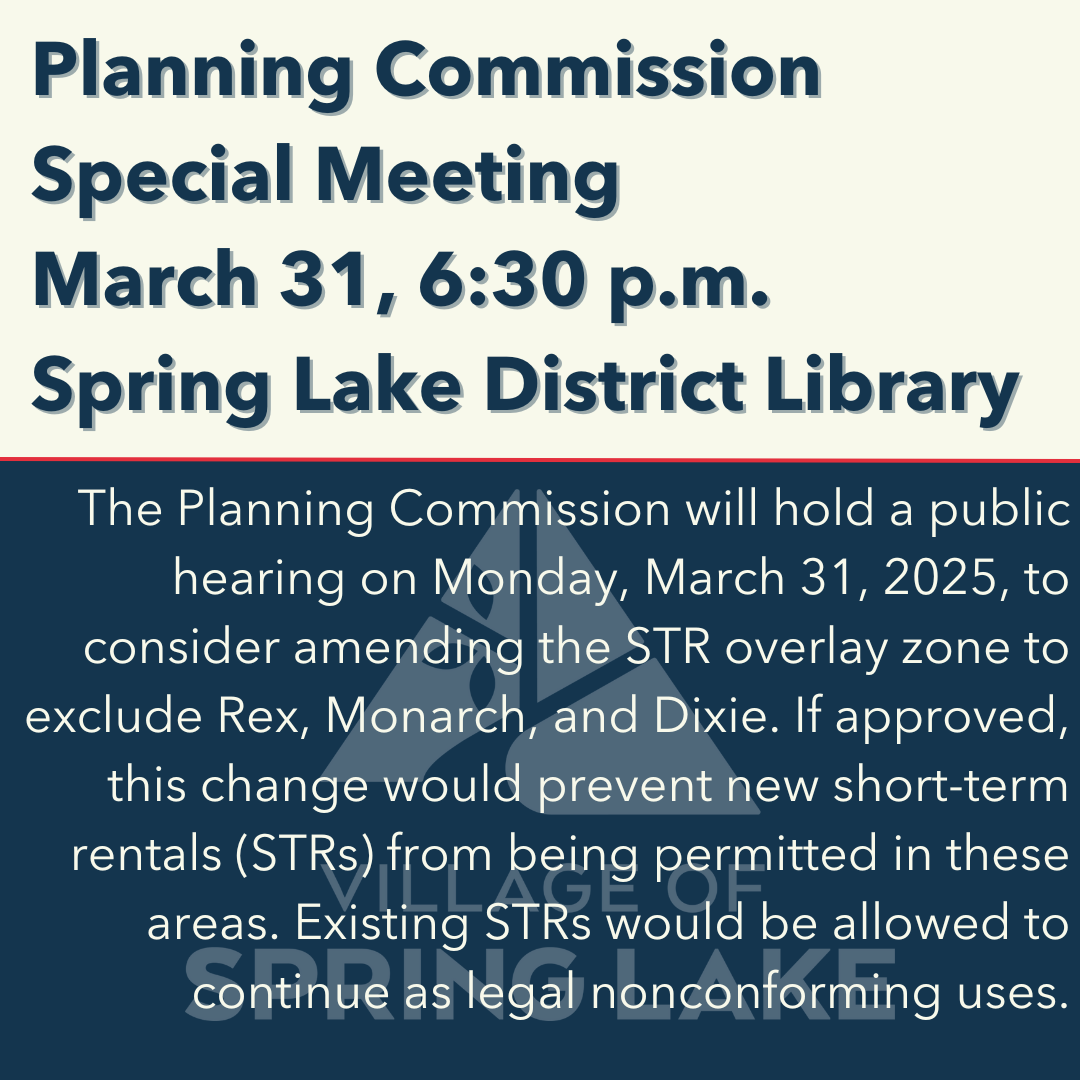 Planning Commission
Special Meeting
March 31, 6:30 p.m.
Spring Lake District Library

The Planning Commission will hold a public hearing on Monday, March 31, 2025, to consider amending the STR overlay zone to exclude Rex, Monarch, and Dixie. If approved, this change would prevent new short-term rentals (STRs) from being permitted in these areas. Existing STRs would be allowed to continue as legal nonconforming uses.

VILLAGE OF
SPRING LAKE